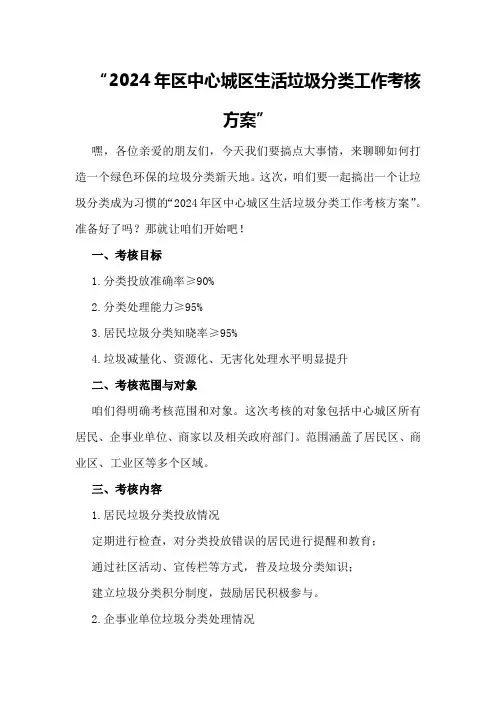 “2024年区中心城区生活垃圾分类工作考核方案”

嘿，各位亲爱的朋友们，今天我们要搞点大事情，来聊聊如何打造一个绿色环保的垃圾分类新天地。这次，咱们要一起搞出一个让垃圾分类成为习惯的“2024年区中心城区生活垃圾分类工作考核方案”。准备好了吗？那就让咱们开始吧！

一、考核目标

1.分类投放准确率≥90%

2.分类处理能力≥95%

3.居民垃圾分类知晓率≥95%

4.垃圾减量化、资源化、无害化处理水平明显提升

二、考核范围与对象

咱们得明确考核范围和对象。这次考核的对象包括中心城区所有居民、企事业单位、商家以及相关政府部门。范围涵盖了居民区、商业区、工业区等多个区域。

三、考核内容

1.居民垃圾分类投放情况

定期进行检查，对分类投放错误的居民进行提醒和教育；

通过社区活动、宣传栏等方式，普及垃圾分类知识；

建立垃圾分类积分制度，鼓励居民积极参与。

2.企事业单位垃圾分类处理情况